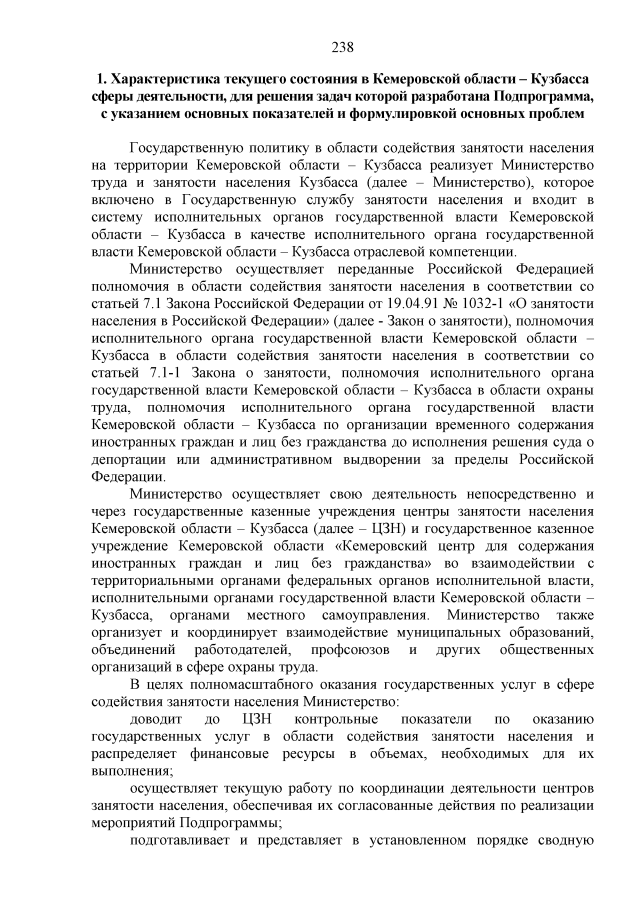 238

1. Характеристика текущего состояния в Кемеровской области – Кузбасса сферы деятельности, для решения задач которой разработана Подпрограмма, с указанием основных показателей и формулировкой основных проблем

Государственную политику в области содействия занятости населения на территории Кемеровской области – Кузбасса реализует Министерство труда и занятости населения Кузбасса (далее – Министерство), которое включено в Государственную службу занятости населения и входит в систему исполнительных органов государственной власти Кемеровской области – Кузбасса в качестве исполнительного органа государственной власти Кемеровской области – Кузбасса отраслевой компетенции.

Министерство осуществляет переданные Российской Федерацией полномочия в области содействия занятости населения в соответствии со статьей 7.1 Закона Российской Федерации от 19.04.91 № 1032-1 «О занятости населения в Российской Федерации» (далее - Закон о занятости), полномочия исполнительного органа государственной власти Кемеровской области – Кузбасса в области содействия занятости населения в соответствии со статьей 7.1-1 Закона о занятости, полномочия исполнительного органа государственной власти Кемеровской области – Кузбасса в области охраны труда, полномочия исполнительного органа государственной власти Кемеровской области – Кузбасса по организации временного содержания иностранных граждан и лиц без гражданства до исполнения решения суда о депортации или административном выдворении за пределы Российской Федерации.

Министерство осуществляет свою деятельность непосредственно и через государственные казенные учреждения центры занятости населения Кемеровской области – Кузбасса (далее – ЦЗН) и государственное казенное учреждение Кемеровской области «Кемеровский центр для содержания иностранных граждан и лиц без гражданства» во взаимодействии с территориальными органами федеральных органов исполнительной власти, исполнительными органами государственной власти Кемеровской области – Кузбасса, органами местного самоуправления. Министерство также организует и координирует взаимодействие муниципальных образований, объединений работодателей, профсоюзов и других общественных организаций в сфере охраны труда.

В целях полномасштабного оказания государственных услуг в сфере содействия занятости населения Министерство:

доводит до ЦЗН контрольные показатели по оказанию государственных услуг в области содействия занятости населения и распределяет финансовые ресурсы в объемах, необходимых для их выполнения;

осуществляет текущую работу по координации деятельности центров занятости населения, обеспечивая их согласованные действия по реализации мероприятий Подпрограммы;

подготавливает и представляет в установленном порядке сводную